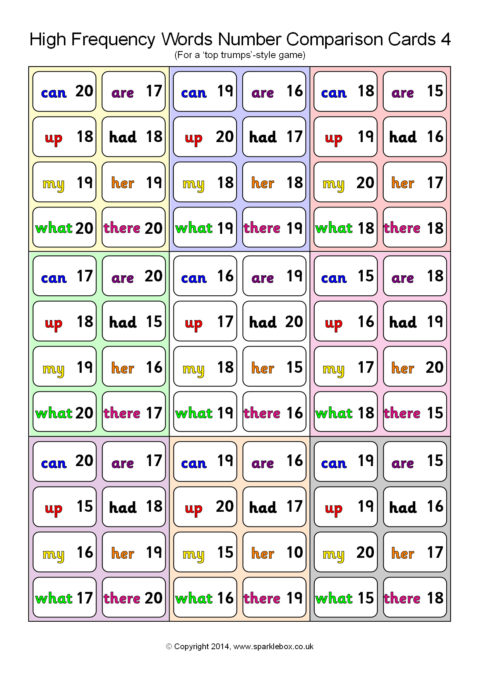 High Frequency Words Number Comparison Cards 4
(For a 'top trumps'-style game)

can 20
are 17
up 18
had 18
my 19
her 19
what 20
there 20

can 19
are 16
up 20
had 17
my 18
her 18
what 19
there 19

can 18
are 15
up 19
had 16
my 20
her 17
what 18
there 18

can 17
are 20
up 18
had 15
my 19
her 16
what 20
there 17

can 16
are 19
up 17
had 20
my 18
her 15
what 19
there 16

can 15
are 18
up 16
had 19
my 17
her 20
what 18
there 15

can 20
are 17
up 15
had 18
my 16
her 19
what 17
there 20

can 19
are 16
up 20
had 17
my 15
her 10
what 16
there 19

can 19
are 15
up 19
had 16
my 20
her 17
what 15
there 18

© Copyright 2014, www.sparklebox.co.uk